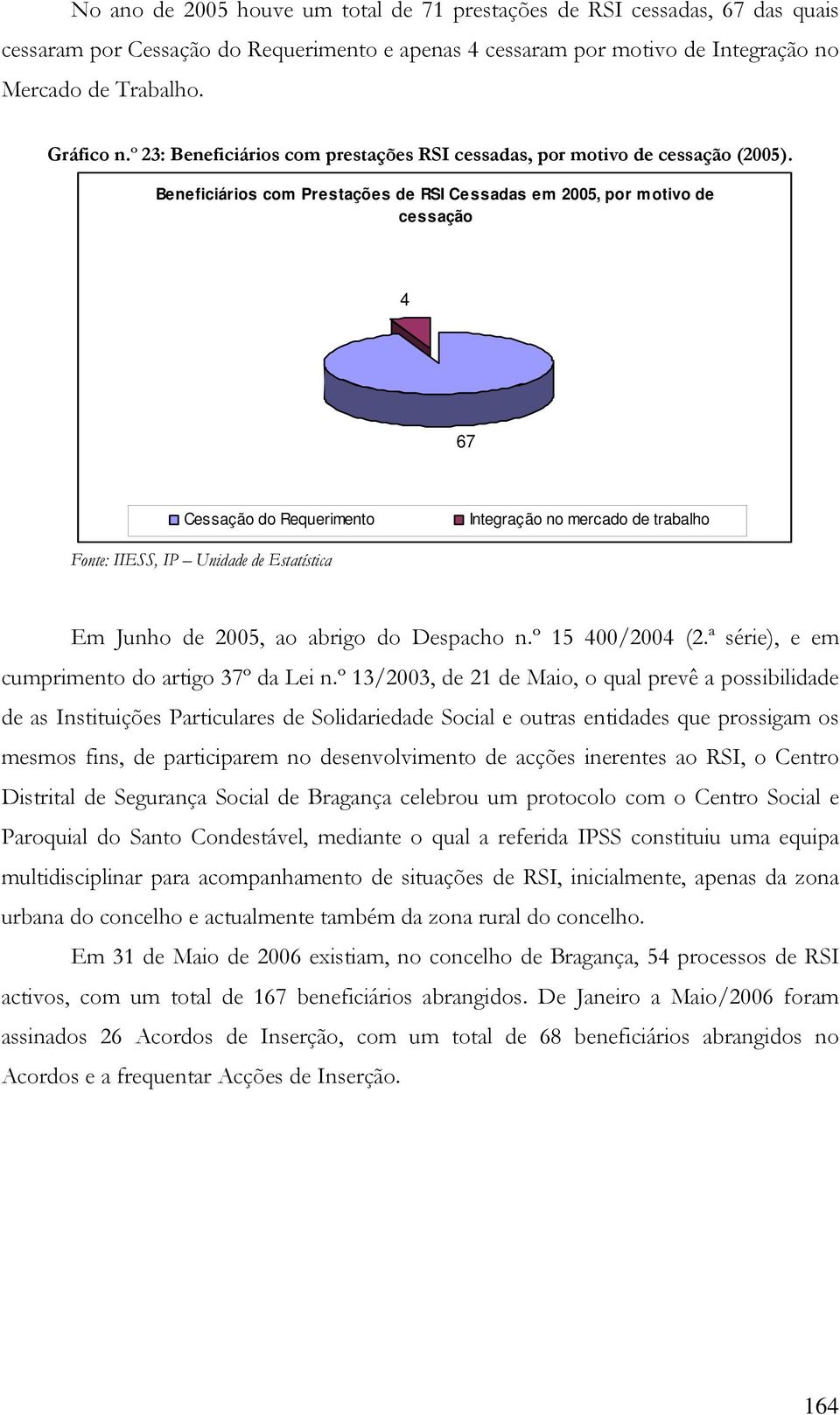 No ano de 2005 houve um total de 71 prestações de RSI cessadas, 67 das quais cessaram por Cessação do Requerimento e apenas 4 cessaram por motivo de Integração no Mercado de Trabalho.

Gráfico n.º 23: Beneficiários com prestações RSI cessadas, por motivo de cessação (2005).

Beneficiários com Prestações de RSI Cessadas em 2005, por motivo de cessação

4

67

Cessação do Requerimento

Integração no mercado de trabalho

Fonte: IIESS, IP – Unidade de Estatística

Em Junho de 2005, ao abrigo do Despacho n.º 15 400/2004 (2.ª série), e em cumprimento do artigo 37º da Lei n.º 13/2003, de 21 de Maio, o qual prevê a possibilidade de as Instituições Particulares de Solidariedade Social e outras entidades que prossigam os mesmos fins, de participarem no desenvolvimento de acções inerentes ao RSI, o Centro Distrital de Segurança Social de Bragança celebrou um protocolo com o Centro Social e Paroquial do Santo Condestável, mediante o qual a referida IPSS constituiu uma equipa multidisciplinar para acompanhamento de situações de RSI, inicialmente, apenas da zona urbana do concelho e actualmente também da zona rural do concelho.

Em 31 de Maio de 2006 existiam, no concelho de Bragança, 54 processos de RSI activos, com um total de 167 beneficiários abrangidos. De Janeiro a Maio/2006 foram assinados 26 Acordos de Inserção, com um total de 68 beneficiários abrangidos no Acordos e a frequentar Acções de Inserção.

164